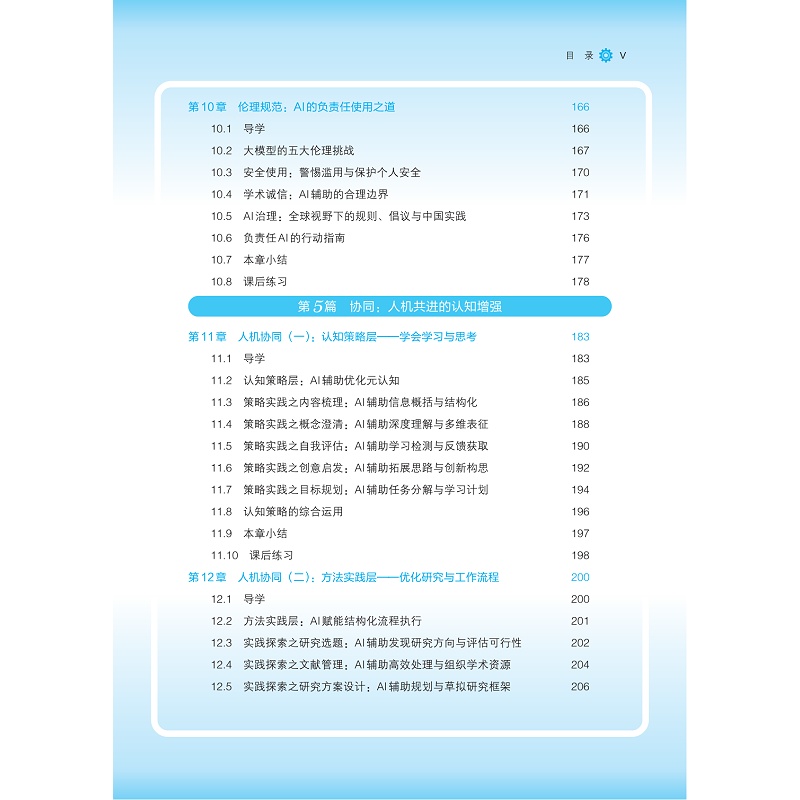 目 录 V

第10章 伦理规范：AI的负责任使用之道 166
10.1 导学 166
10.2 大模型的五大伦理挑战 167
10.3 安全使用：警惕滥用与保护个人安全 170
10.4 学术诚信：AI辅助的合理边界 171
10.5 AI治理：全球视野下的规则、倡议与中国实践 173
10.6 负责任AI的行动指南 176
10.7 本章小结 177
10.8 课后练习 178

第5篇 协同：人机共进的认知增强

第11章 人机协同（一）：认知策略层——学会学习与思考 183
11.1 导学 183
11.2 认知策略层：AI辅助优化元认知 185
11.3 策略实践之内容梳理：AI辅助信息概括与结构化 186
11.4 策略实践之概念澄清：AI辅助深度理解与多维表征 188
11.5 策略实践之自我评估：AI辅助学习检测与反馈获取 190
11.6 策略实践之创意启发：AI辅助拓展思路与创新构思 192
11.7 策略实践之目标规划：AI辅助任务分解与学习计划 194
11.8 认知策略的综合运用 196
11.9 本章小结 197
11.10 课后练习 198

第12章 人机协同（二）：方法实践层——优化研究与工作流程 200
12.1 导学 200
12.2 方法实践层：AI赋能结构化流程执行 201
12.3 实践探索之研究选题：AI辅助发现研究方向与评估可行性 202
12.4 实践探索之文献管理：AI辅助高效处理与组织学术资源 204
12.5 实践探索之研究方案设计：AI辅助规划与草拟研究框架 206